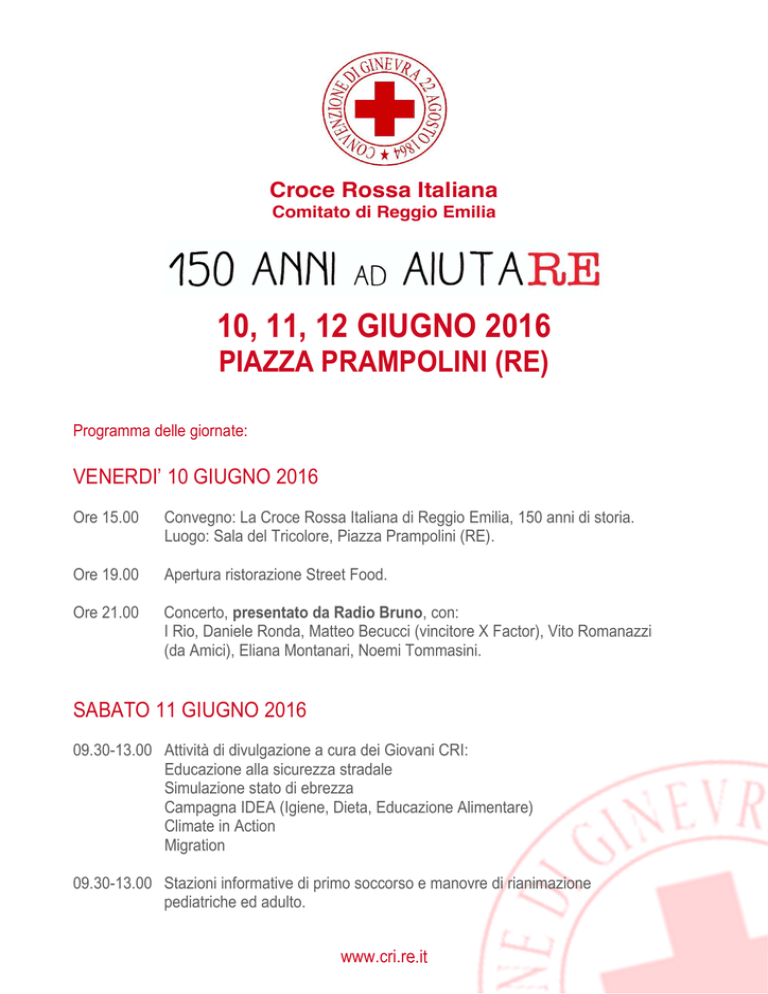 CONVENZIONE DI GINEVRA 22 AGOSTO 1864

Croce Rossa Italiana
Comitato di Reggio Emilia

150 ANNI AD AIUTARE

10, 11, 12 GIUGNO 2016
PIAZZA PRAMPOLINI (RE)

Programma delle giornate:

VENERDI' 10 GIUGNO 2016

Ore 15.00 Convegno: La Croce Rossa Italiana di Reggio Emilia, 150 anni di storia. Luogo: Sala del Tricolore, Piazza Prampolini (RE).

Ore 19.00 Apertura ristorazione Street Food.

Ore 21.00 Concerto, presentato da Radio Bruno, con: I Rio, Daniele Ronda, Matteo Becucci (vincitore X Factor), Vito Romanazzi (da Amici), Eliana Montanari, Noemi Tommasini.

SABATO 11 GIUGNO 2016

09.30-13.00 Attività di divulgazione a cura dei Giovani CRI:
Educazione alla sicurezza stradale
Simulazione stato di ebrezza
Campagna IDEA (Igiene, Dieta, Educazione Alimentare)
Climate in Action
Migration

09.30-13.00 Stazioni informative di primo soccorso e manovre di rianimazione pediatriche ed adulto.

www.cri.re.it